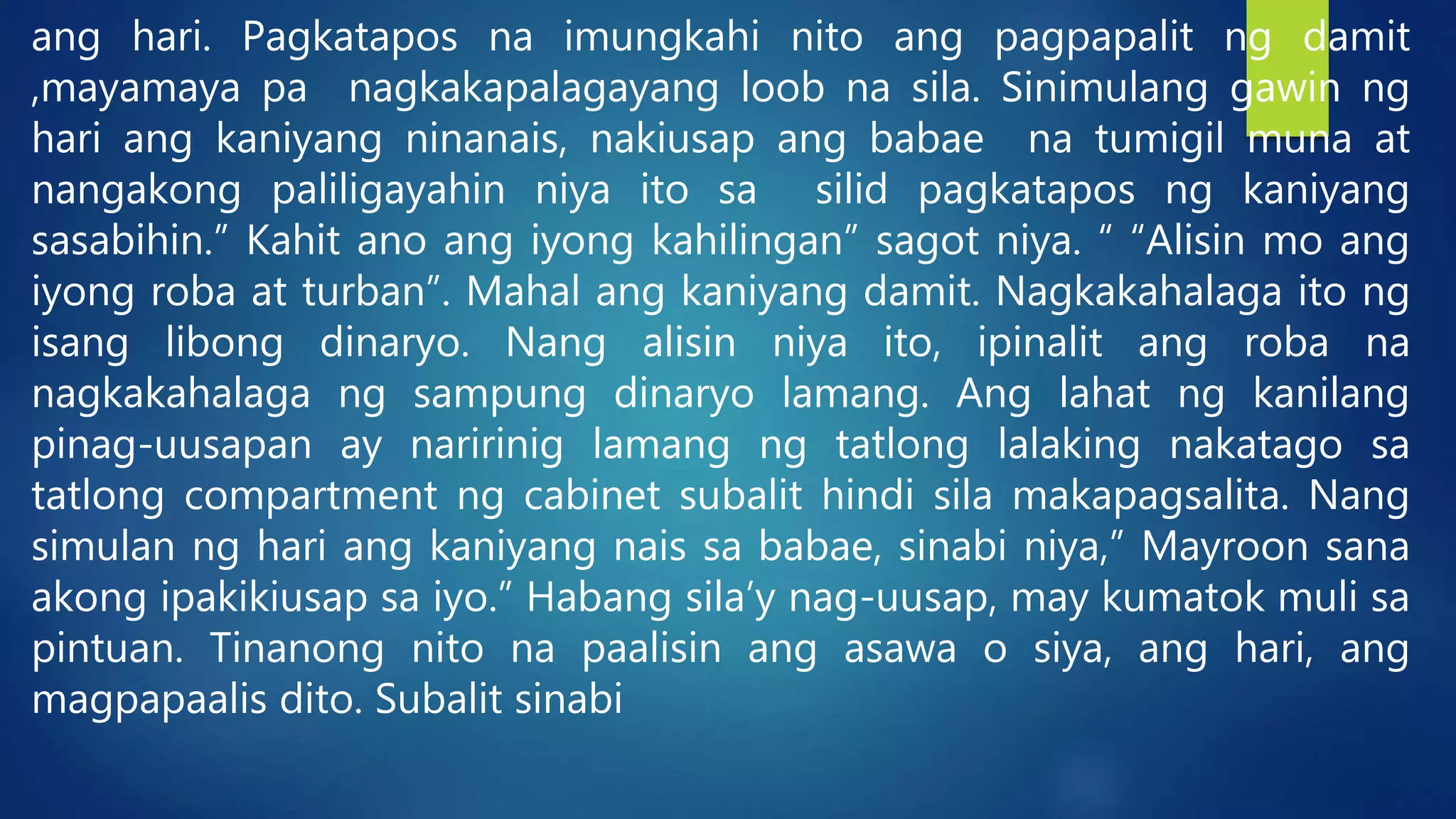 ang hari. Pagkatapos na imungkahi nito ang pagpapalit ng damit ,mayamaya pa nagkakapalagayang loob na sila. Sinimulang gawin ng hari ang kaniyang ninanais, nakiusap ang babae na tumigil muna at nangakong paliligayahin niya ito sa silid pagkatapos ng kaniyang sasabihin.” Kahit ano ang iyong kahilingan” sagot niya. “ “Alisin mo ang iyong roba at turban”. Mahal ang kaniyang damit. Nagkakahalaga ito ng isang libong dinaryo. Nang alisin niya ito, ipinalit ang roba na nagkakahalaga ng sampung dinaryo lamang. Ang lahat ng kanilang pinag-uusapan ay naririnig lamang ng tatlong lalaking nakatago sa tatlong compartment ng cabinet subalit hindi sila makapagsalita. Nang simulan ng hari ang kaniyang nais sa babae, sinabi niya,” Mayroon sana akong ipakikiusap sa iyo.” Habang sila’y nag-uusap, may kumatok muli sa pintuan. Tinanong nito na paalisin ang asawa o siya, ang hari, ang magpapaalis dito. Subalit sinabi